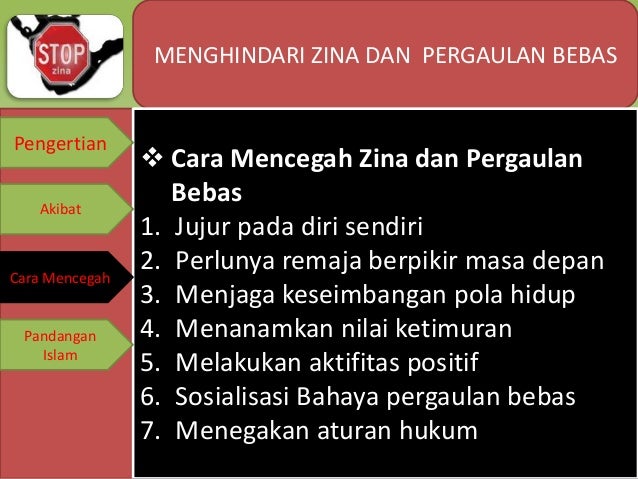 STOP
zina

MENGHINDARI ZINA DAN PERGAULAN BEBAS

Pengertian

Akibat

Cara Mencegah

Pandangan Islam

❖ Cara Mencegah Zina dan Pergaulan Bebas
1. Jujur pada diri sendiri
2. Perlunya remaja berpikir masa depan
3. Menjaga keseimbangan pola hidup
4. Menanamkan nilai ketimuran
5. Melakukan aktifitas positif
6. Sosialisasi Bahaya pergaulan bebas
7. Menegakan aturan hukum